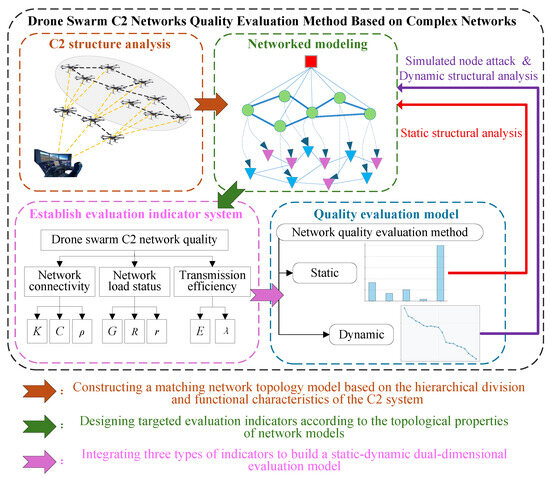 Drone Swarm C2 Networks Quality Evaluation Method Based on Complex Networks

C2 structure analysis

Networked modeling

Simulated node attack & Dynamic structural analysis

Static structural analysis

Establish evaluation indicator system

Drone swarm C2 network quality

Network connectivity

Network load status

Transmission efficiency

$K$ $C$ $\rho$

$G$ $R$ $r$

$E$ $\lambda$

Quality evaluation model

Network quality evaluation method

Static

Dynamic

: Constructing a matching network topology model based on the hierarchical division and functional characteristics of the C2 system

: Designing targeted evaluation indicators according to the topological properties of network models

: Integrating three types of indicators to build a static-dynamic dual-dimensional evaluation model